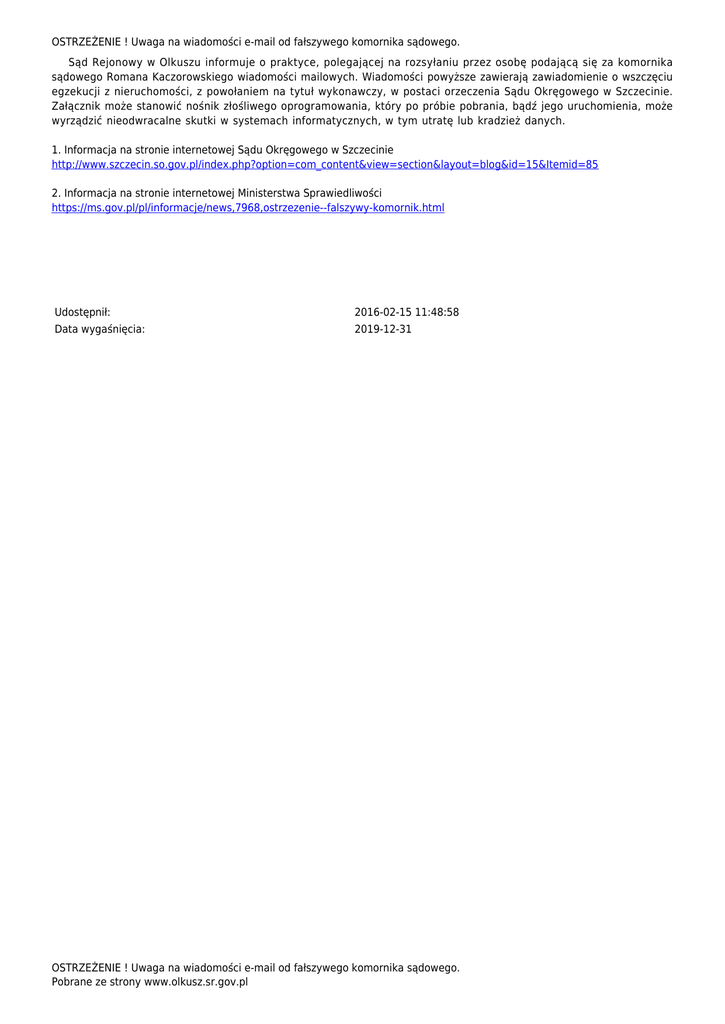 OSTRZEŻENIE ! Uwaga na wiadomości e-mail od fałszywego komornika sądowego.

Sąd Rejonowy w Olkuszu informuje o praktyce, polegającej na rozsyłaniu przez osobę podającą się za komornika sądowego Romana Kaczorowskiego wiadomości mailowych. Wiadomości powyższe zawierają zawiadomienie o wszczęciu egzekucji z nieruchomości, z powołaniem na tytuł wykonawczy, w postaci orzeczenia Sądu Okręgowego w Szczecinie. Załącznik może stanowić nośnik złośliwego oprogramowania, który po próbie pobrania, bądź jego uruchomienia, może wyrządzić nieodwracalne skutki w systemach informatycznych, w tym utratę lub kradzież danych.

1. Informacja na stronie internetowej Sądu Okręgowego w Szczecinie
http://www.szczecin.so.gov.pl/index.php?option=com_content&view=section&layout=blog&id=15&Itemid=85

2. Informacja na stronie internetowej Ministerstwa Sprawiedliwości
https://ms.gov.pl/pl/informacje/news,7968,ostrzezenie--falszywy-komornik.html

| Udostępnił: | 2016-02-15 11:48:58 |
|---|---|
| Data wygaśnięcia: | 2019-12-31 |

OSTRZEŻENIE ! Uwaga na wiadomości e-mail od fałszywego komornika sądowego.
Pobrane ze strony www.olkusz.sr.gov.pl